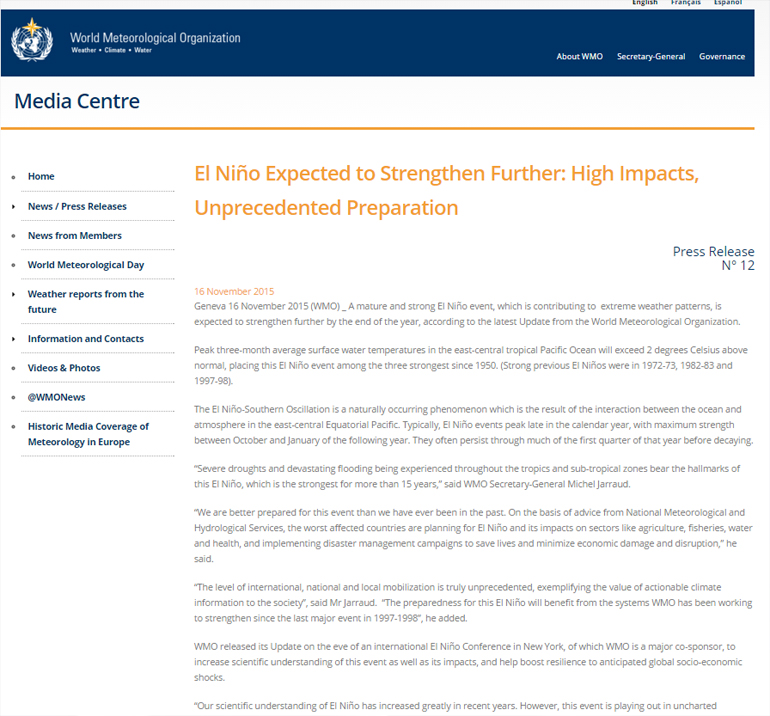 English Français Español

World Meteorological Organization
Weather • Climate • Water

About WMO Secretary-General Governance

Media Centre

Home
News / Press Releases
News from Members
World Meteorological Day
Weather reports from the future
Information and Contacts
Videos & Photos
@WMONews
Historic Media Coverage of Meteorology in Europe

El Niño Expected to Strengthen Further: High Impacts, Unprecedented Preparation

Press Release
N° 12

16 November 2015
Geneva 16 November 2015 (WMO) _ A mature and strong El Niño event, which is contributing to extreme weather patterns, is expected to strengthen further by the end of the year, according to the latest Update from the World Meteorological Organization.

Peak three-month average surface water temperatures in the east-central tropical Pacific Ocean will exceed 2 degrees Celsius above normal, placing this El Niño event among the three strongest since 1950. (Strong previous El Niños were in 1972-73, 1982-83 and 1997-98).

The El Niño-Southern Oscillation is a naturally occurring phenomenon which is the result of the interaction between the ocean and atmosphere in the east-central Equatorial Pacific. Typically, El Niño events peak late in the calendar year, with maximum strength between October and January of the following year. They often persist through much of the first quarter of that year before decaying.

"Severe droughts and devastating flooding being experienced throughout the tropics and sub-tropical zones bear the hallmarks of this El Niño, which is the strongest for more than 15 years," said WMO Secretary-General Michel Jarraud.

"We are better prepared for this event than we have ever been in the past. On the basis of advice from National Meteorological and Hydrological Services, the worst affected countries are planning for El Niño and its impacts on sectors like agriculture, fisheries, water and health, and implementing disaster management campaigns to save lives and minimize economic damage and disruption," he said.

"The level of international, national and local mobilization is truly unprecedented, exemplifying the value of actionable climate information to the society", said Mr Jarraud. "The preparedness for this El Niño will benefit from the systems WMO has been working to strengthen since the last major event in 1997-1998", he added.

WMO released its Update on the eve of an international El Niño Conference in New York, of which WMO is a major co-sponsor, to increase scientific understanding of this event as well as its impacts, and help boost resilience to anticipated global socio-economic shocks.

"Our scientific understanding of El Niño has increased greatly in recent years. However, this event is playing out in uncharted